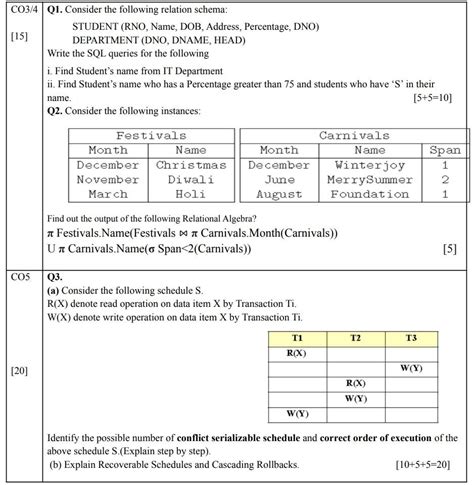 CO3/4

[15]

**Q1.** Consider the following relation schema:

STUDENT (RNO, Name, DOB, Address, Percentage, DNO)
DEPARTMENT (DNO, DNAME, HEAD)

Write the SQL queries for the following

i. Find Student's name from IT Department
ii. Find Student's name who has a Percentage greater than 75 and students who have 'S' in their name. [5+5=10]

**Q2.** Consider the following instances:

| Festivals | |
|---|---|
| Month | Name |
| December | Christmas |
| November | Diwali |
| March | Holi |

| Carnivals | | |
|---|---|---|
| Month | Name | Span |
| December | Winterjoy | 1 |
| June | MerrySummer | 2 |
| August | Foundation | 1 |

Find out the output of the following Relational Algebra?

π Festivals.Name(Festivals ⋈ π Carnivals.Month(Carnivals))
U π Carnivals.Name(σ Span<2(Carnivals)) [5]

CO5

[20]

**Q3.**
**(a)** Consider the following schedule S.
R(X) denote read operation on data item X by Transaction Ti.
W(X) denote write operation on data item X by Transaction Ti.

| T1 | T2 | T3 |
|---|---|---|
| R(X) | | |
| | | W(Y) |
| | R(X) | |
| | W(Y) | |
| W(Y) | | |

Identify the possible number of **conflict serializable schedule** and **correct order of execution** of the above schedule S.(Explain step by step).
(b) Explain Recoverable Schedules and Cascading Rollbacks. [10+5+5=20]